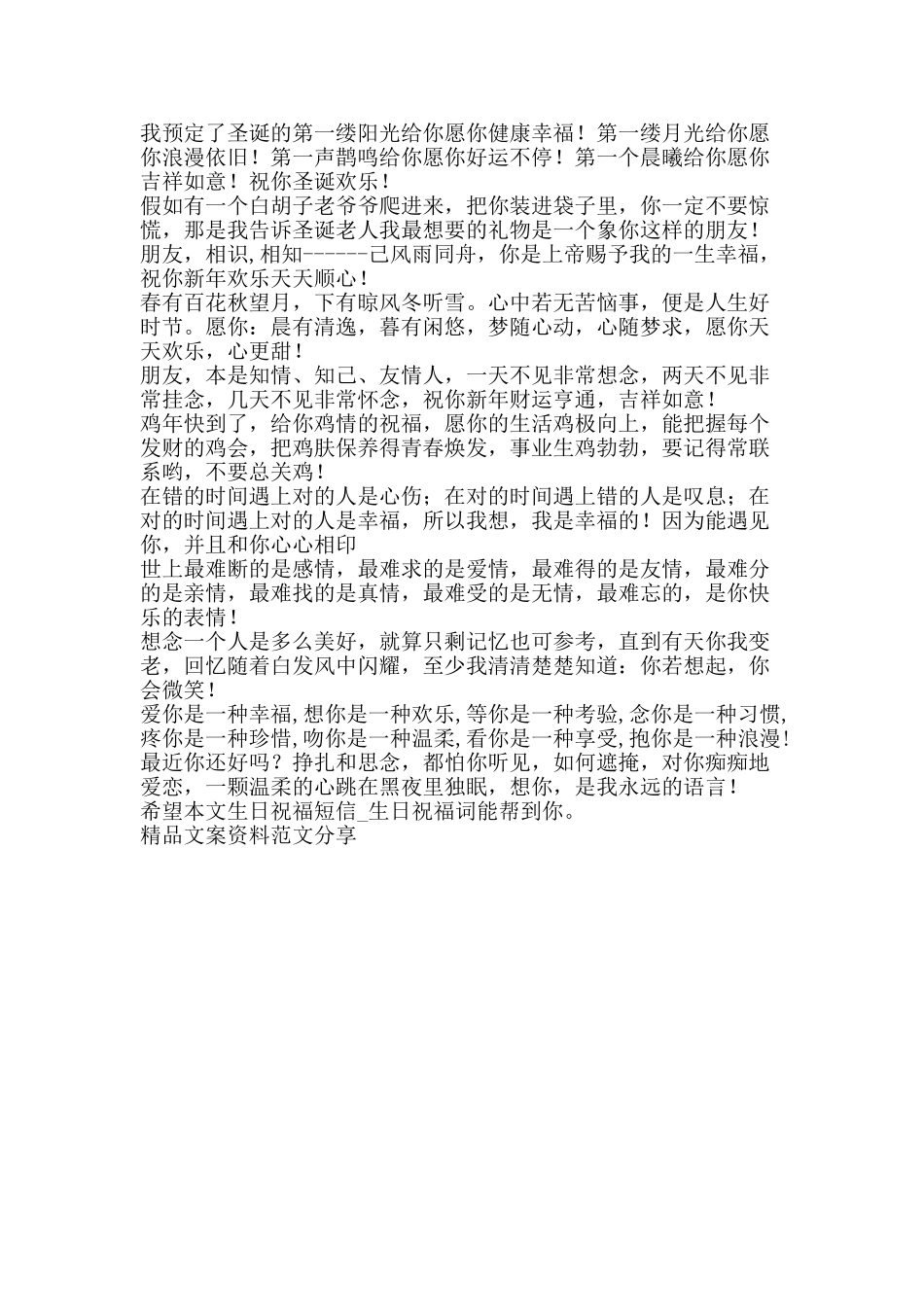 我预定了圣诞的第一缕阳光给你愿你健康幸福！第一缕月光给你愿你浪漫依旧！第一声鹊鸣给你愿你好运不停！第一个晨曦给你愿你吉祥如意！祝你圣诞欢乐！
假如有一个白胡子老爷爷爬进来，把你装进袋子里，你一定不要惊慌，那是我告诉圣诞老人我最想要的礼物是一个象你这样的朋友！
朋友，相识,相知------己风雨同舟，你是上帝赐予我的一生幸福，祝你新年欢乐天天顺心！
春有百花秋望月，下有晾风冬听雪。心中若无苦恼事，便是人生好时节。愿你：晨有清逸，暮有闲悠，梦随心动，心随梦求，愿你天天欢乐，心更甜！
朋友，本是知情、知己、友情人，一天不见非常想念，两天不见非常挂念，几天不见非常怀念，祝你新年财运亨通，吉祥如意！
鸡年快到了，给你鸡情的祝福，愿你的生活鸡极向上，能把握每个发财的鸡会，把鸡肤保养得青春焕发，事业生鸡勃勃，要记得常联系哟，不要总关鸡！
在错的时间遇上对的人是心伤；在对的时间遇上错的人是叹息；在对的时间遇上对的人是幸福，所以我想，我是幸福的！因为能遇见你，并且和你心心相印
世上最难断的是感情，最难求的是爱情，最难得的是友情，最难分的是亲情，最难找的是真情，最难受的是无情，最难忘的，是你快乐的表情！
想念一个人是多么美好，就算只剩记忆也可参考，直到有天你我变老，回忆随着白发风中闪耀，至少我清清楚楚知道：你若想起，你会微笑！
爱你是一种幸福,想你是一种欢乐,等你是一种考验,念你是一种习惯,疼你是一种珍惜,吻你是一种温柔,看你是一种享受,抱你是一种浪漫!
最近你还好吗？挣扎和思念，都怕你听见，如何遮掩，对你痴痴地爱恋，一颗温柔的心跳在黑夜里独眠，想你，是我永远的语言！
希望本文生日祝福短信_生日祝福词能帮到你。
精品文案资料范文分享